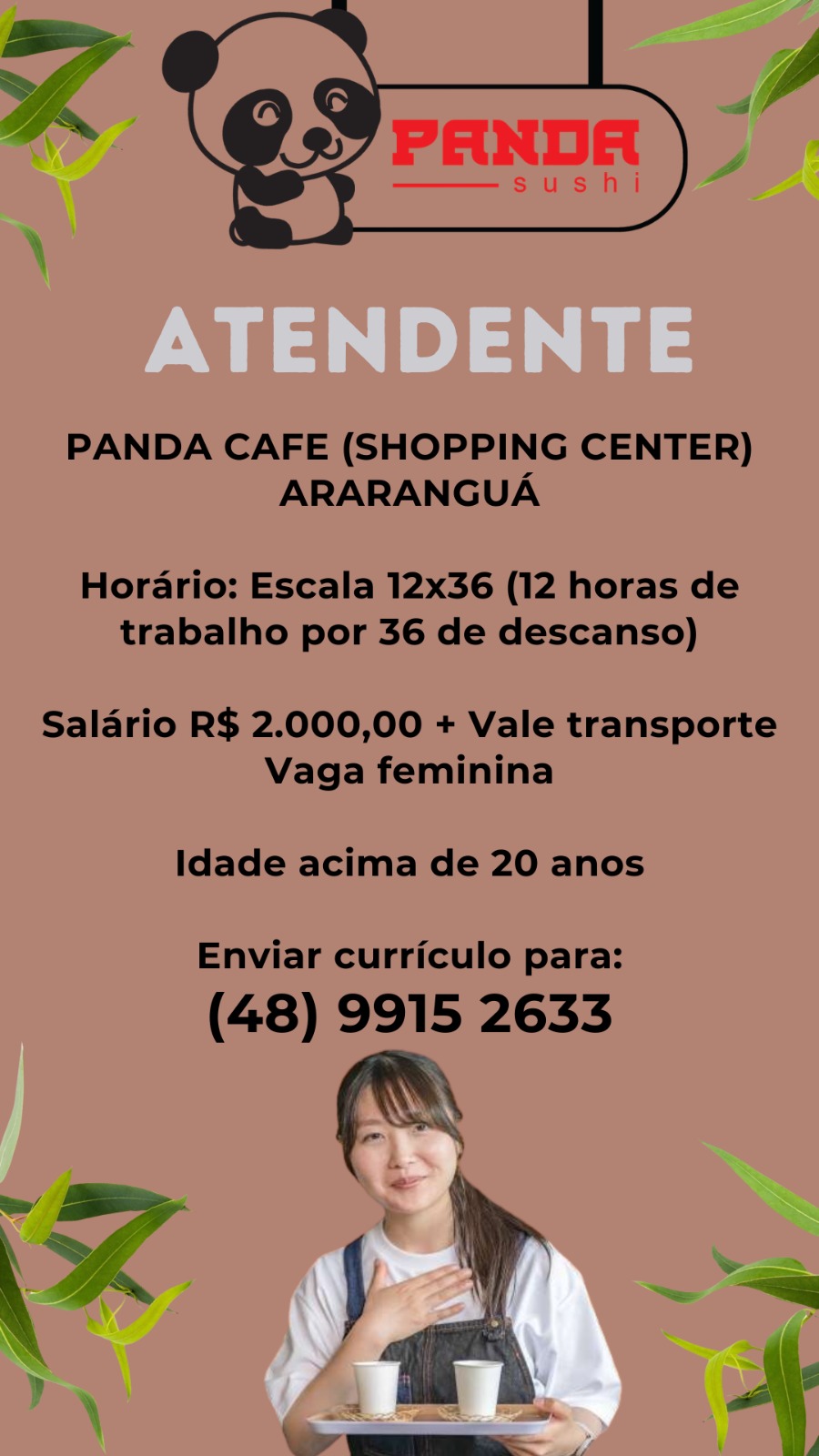 PANDA
sushi

ATENDENTE

PANDA CAFE (SHOPPING CENTER)
ARARANGUÁ

Horário: Escala 12x36 (12 horas de trabalho por 36 de descanso)

Salário R$ 2.000,00 + Vale transporte
Vaga feminina

Idade acima de 20 anos

Enviar currículo para:
(48) 9915 2633